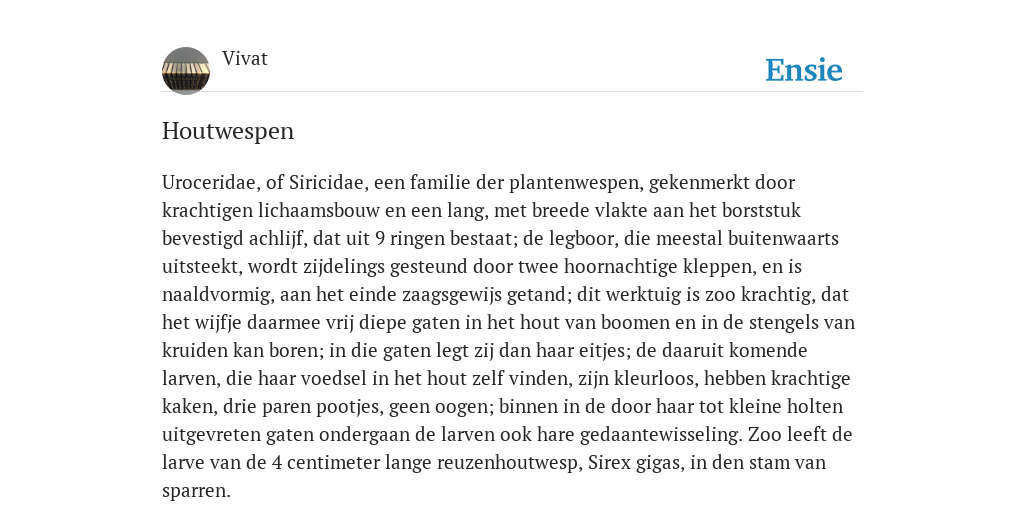 Vivat

Ensie

Houtwespen

Uroceridae, of Siricidae, een familie der plantenwespen, gekenmerkt door krachtigen lichaamsbouw en een lang, met breede vlakte aan het borststuk bevestigd achlijf, dat uit 9 ringen bestaat; de legboor, die meestal buitenwaarts uitsteekt, wordt zijdelings gesteund door twee hoornachtige kleppen, en is naaldvormig, aan het einde zaagsgewijs getand; dit werktuig is zoo krachtig, dat het wijfje daarmee vrij diepe gaten in het hout van boomen en in de stengels van kruiden kan boren; in die gaten legt zij dan haar eitjes; de daaruit komende larven, die haar voedsel in het hout zelf vinden, zijn kleurloos, hebben krachtige kaken, drie paren pootjes, geen oogen; binnen in de door haar tot kleine holten uitgevreten gaten ondergaan de larven ook hare gedaantewisseling. Zoo leeft de larve van de 4 centimeter lange reuzenhoutwesp, Sirex gigas, in den stam van sparren.